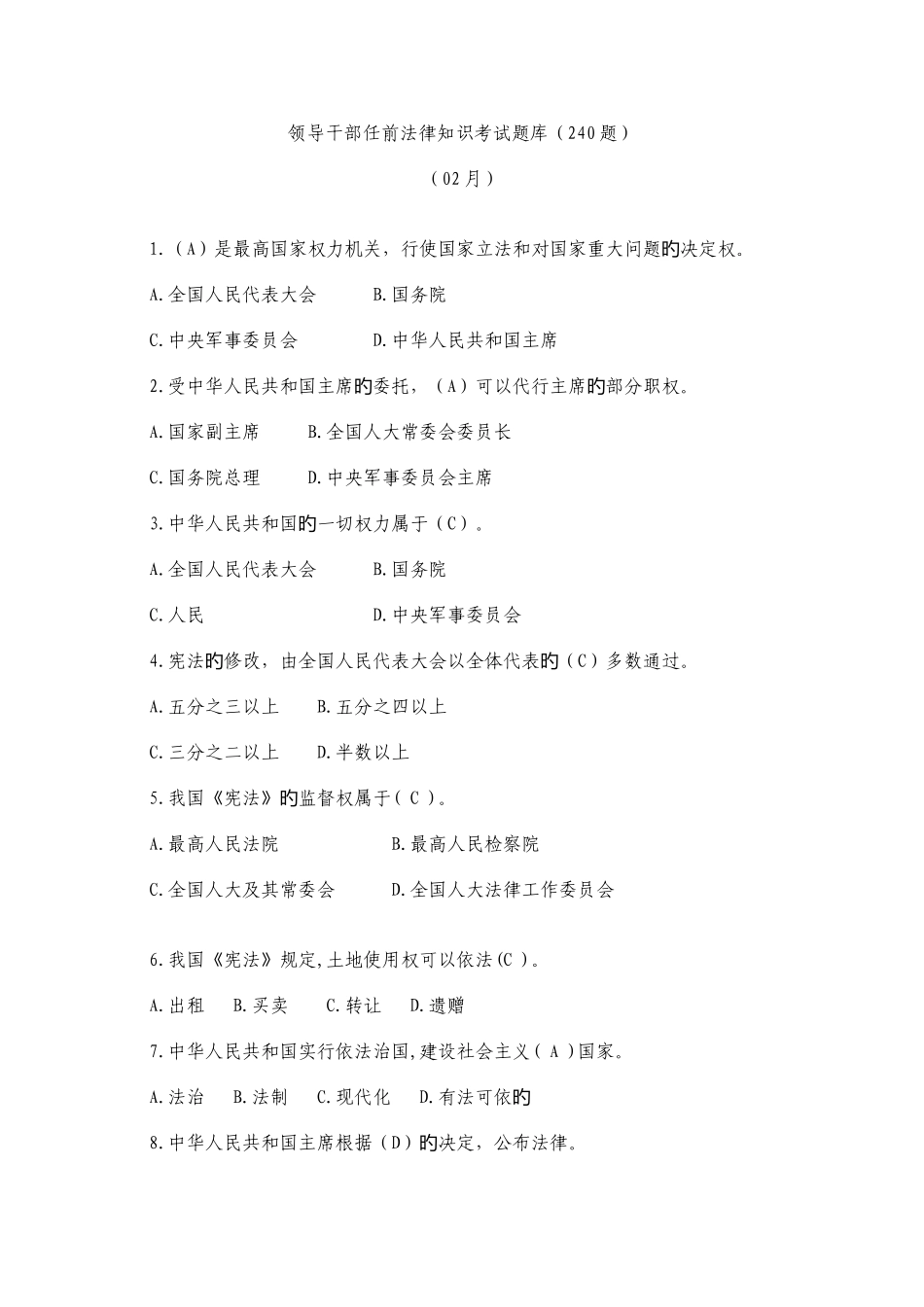 领导干部任前法律知识考试题库（240题）

（02月）

1.（A）是最高国家权力机关，行使国家立法和对国家重大问题的决定权。

A.全国人民代表大会　　B.国务院

C.中央军事委员会　　D.中华人民共和国主席

2.受中华人民共和国主席的委托，（A）可以代行主席的部分职权。

A.国家副主席　　B.全国人大常委会委员长

C.国务院总理　　D.中央军事委员会主席

3.中华人民共和国的一切权力属于（C）。

A.全国人民代表大会　　B.国务院

C.人民　　D.中央军事委员会

4.宪法的修改，由全国人民代表大会以全体代表的（C）多数通过。

A.五分之三以上　　B.五分之四以上

C.三分之二以上　　D.半数以上

5.我国《宪法》的监督权属于( C )。

A.最高人民法院　　B.最高人民检察院

C.全国人大及其常委会　　D.全国人大法律工作委员会

6.我国《宪法》规定,土地使用权可以依法(C )。

A.出租　B.买卖　C.转让　D.遗赠

7.中华人民共和国实行依法治国,建设社会主义( A )国家。

A.法治　B.法制　C.现代化　D.有法可依的

8.中华人民共和国主席根据（D）的决定，公布法律。